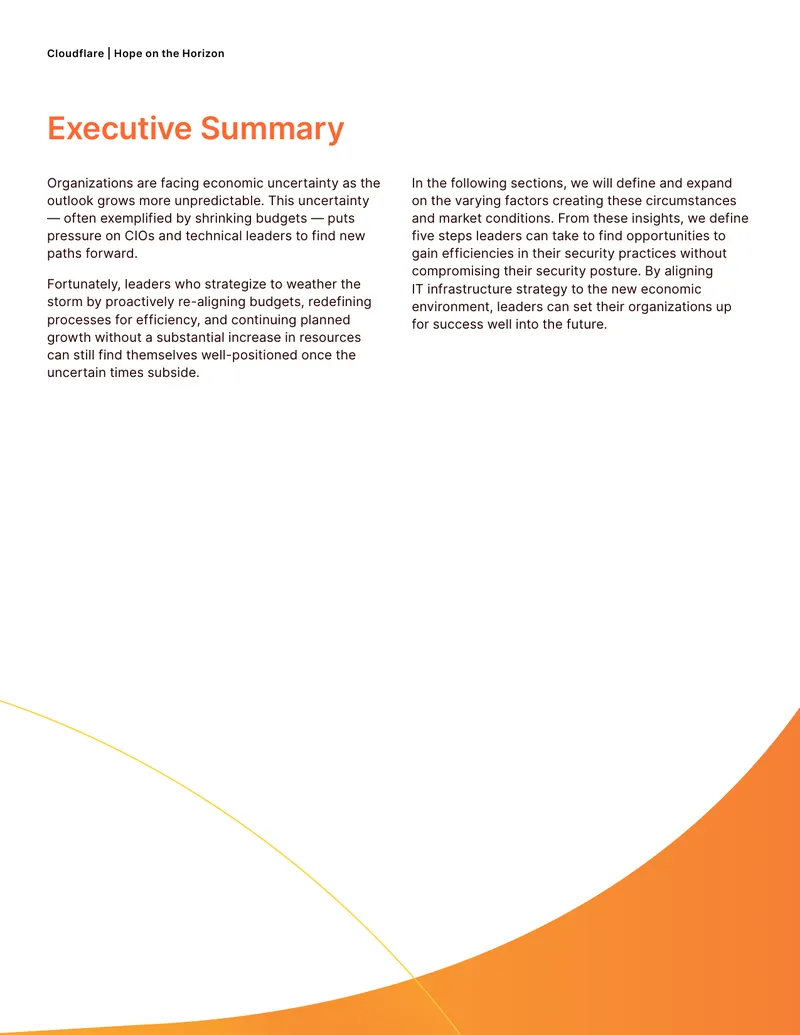 Cloudflare | Hope on the Horizon

Executive Summary

Organizations are facing economic uncertainty as the outlook grows more unpredictable. This uncertainty — often exemplified by shrinking budgets — puts pressure on CIOs and technical leaders to find new paths forward.

Fortunately, leaders who strategize to weather the storm by proactively re-aligning budgets, redefining processes for efficiency, and continuing planned growth without a substantial increase in resources can still find themselves well-positioned once the uncertain times subside.

In the following sections, we will define and expand on the varying factors creating these circumstances and market conditions. From these insights, we define five steps leaders can take to find opportunities to gain efficiencies in their security practices without compromising their security posture. By aligning IT infrastructure strategy to the new economic environment, leaders can set their organizations up for success well into the future.